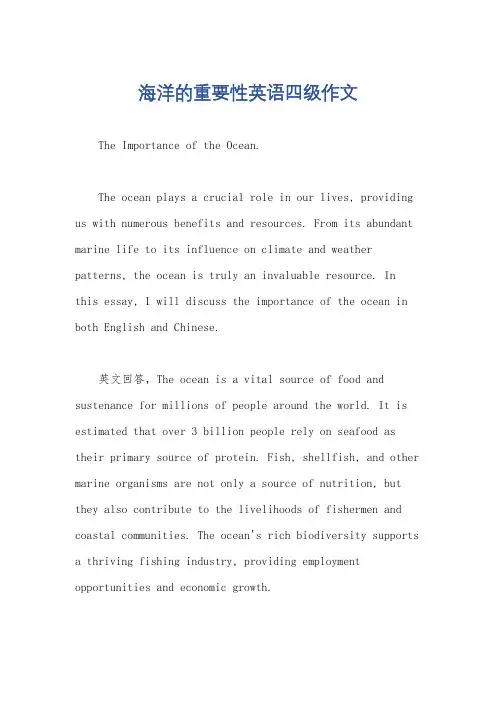 海洋的重要性英语四级作文

The Importance of the Ocean.

The ocean plays a crucial role in our lives, providing us with numerous benefits and resources. From its abundant marine life to its influence on climate and weather patterns, the ocean is truly an invaluable resource. In this essay, I will discuss the importance of the ocean in both English and Chinese.

英文回答，The ocean is a vital source of food and sustenance for millions of people around the world. It is estimated that over 3 billion people rely on seafood as their primary source of protein. Fish, shellfish, and other marine organisms are not only a source of nutrition, but they also contribute to the livelihoods of fishermen and coastal communities. The ocean's rich biodiversity supports a thriving fishing industry, providing employment opportunities and economic growth.